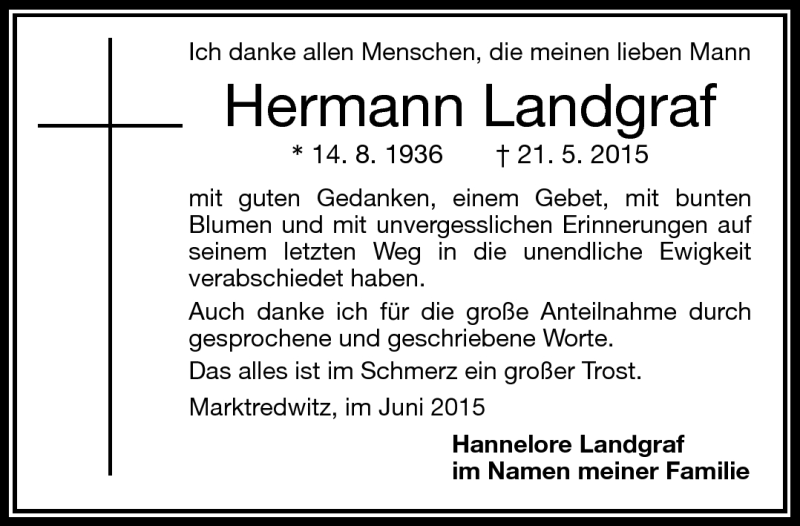 Ich danke allen Menschen, die meinen lieben Mann

Hermann Landgraf

* 14. 8. 1936 † 21. 5. 2015

mit guten Gedanken, einem Gebet, mit bunten Blumen und mit unvergesslichen Erinnerungen auf seinem letzten Weg in die unendliche Ewigkeit verabschiedet haben.

Auch danke ich für die große Anteilnahme durch gesprochene und geschriebene Worte.

Das alles ist im Schmerz ein großer Trost.

Marktredwitz, im Juni 2015

Hannelore Landgraf
im Namen meiner Familie